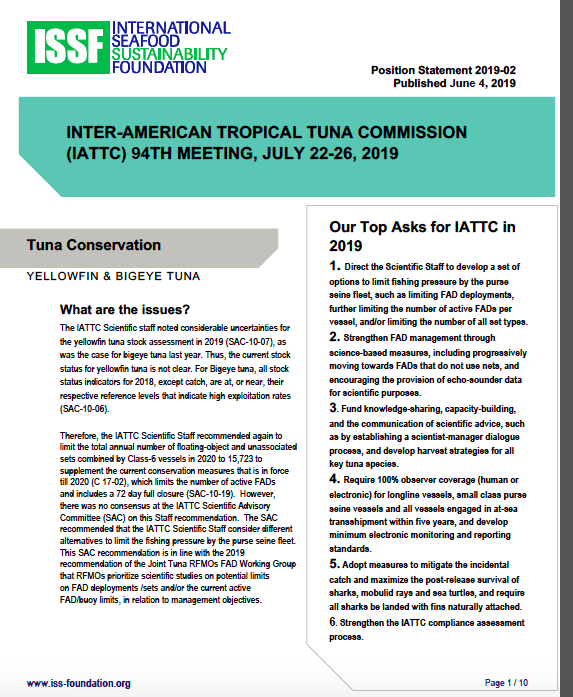 ISSF INTERNATIONAL SEAFOOD SUSTAINABILITY FOUNDATION

Position Statement 2019-02
Published June 4, 2019

INTER-AMERICAN TROPICAL TUNA COMMISSION (IATTC) 94TH MEETING, JULY 22-26, 2019

Tuna Conservation

YELLOWFIN & BIGEYE TUNA

What are the issues?

The IATTC Scientific staff noted considerable uncertainties for the yellowfin tuna stock assessment in 2019 (SAC-10-07), as was the case for bigeye tuna last year. Thus, the current stock status for yellowfin tuna is not clear. For Bigeye tuna, all stock status indicators for 2018, except catch, are at, or near, their respective reference levels that indicate high exploitation rates (SAC-10-06).

Therefore, the IATTC Scientific Staff recommended again to limit the total annual number of floating-object and unassociated sets combined by Class-6 vessels in 2020 to 15,723 to supplement the current conservation measures that is in force till 2020 (C 17-02), which limits the number of active FADs and includes a 72 day full closure (SAC-10-19). However, there was no consensus at the IATTC Scientific Advisory Committee (SAC) on this Staff recommendation. The SAC recommended that the IATTC Scientific Staff consider different alternatives to limit the fishing pressure by the purse seine fleet. This SAC recommendation is in line with the 2019 recommendation of the Joint Tuna RFMOs FAD Working Group that RFMOs prioritize scientific studies on potential limits on FAD deployments /sets and/or the current active FAD/buoy limits, in relation to management objectives.

Our Top Asks for IATTC in 2019

1. Direct the Scientific Staff to develop a set of options to limit fishing pressure by the purse seine fleet, such as limiting FAD deployments, further limiting the number of active FADs per vessel, and/or limiting the number of all set types.

2. Strengthen FAD management through science-based measures, including progressively moving towards FADs that do not use nets, and encouraging the provision of echo-sounder data for scientific purposes.

3. Fund knowledge-sharing, capacity-building, and the communication of scientific advice, such as by establishing a scientist-manager dialogue process, and develop harvest strategies for all key tuna species.

4. Require 100% observer coverage (human or electronic) for longline vessels, small class purse seine vessels and all vessels engaged in at-sea transshipment within five years, and develop minimum electronic monitoring and reporting standards.

5. Adopt measures to mitigate the incidental catch and maximize the post-release survival of sharks, mobulid rays and sea turtles, and require all sharks be landed with fins naturally attached.

6. Strengthen the IATTC compliance assessment process.

www.iss-foundation.org

Page 1 / 10